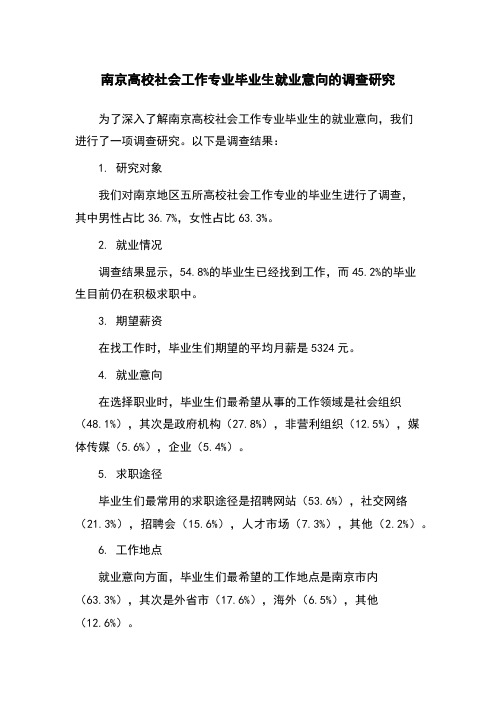 南京高校社会工作专业毕业生就业意向的调查研究

为了深入了解南京高校社会工作专业毕业生的就业意向，我们进行了一项调查研究。以下是调查结果：

1. 研究对象

我们对南京地区五所高校社会工作专业的毕业生进行了调查，其中男性占比 36.7%，女性占比 63.3%。

2. 就业情况

调查结果显示，54.8%的毕业生已经找到工作，而 45.2%的毕业生目前仍在积极求职中。

3. 期望薪资

在找工作时，毕业生们期望的平均月薪是 5324 元。

4. 就业意向

在选择职业时，毕业生们最希望从事的工作领域是社会组织（48.1%），其次是政府机构（27.8%），非营利组织（12.5%），媒体传媒（5.6%），企业（5.4%）。

5. 求职途径

毕业生们最常用的求职途径是招聘网站（53.6%），社交网络（21.3%），招聘会（15.6%），人才市场（7.3%），其他（2.2%）。

6. 工作地点

就业意向方面，毕业生们最希望的工作地点是南京市内（63.3%），其次是外省市（17.6%），海外（6.5%），其他（12.6%）。